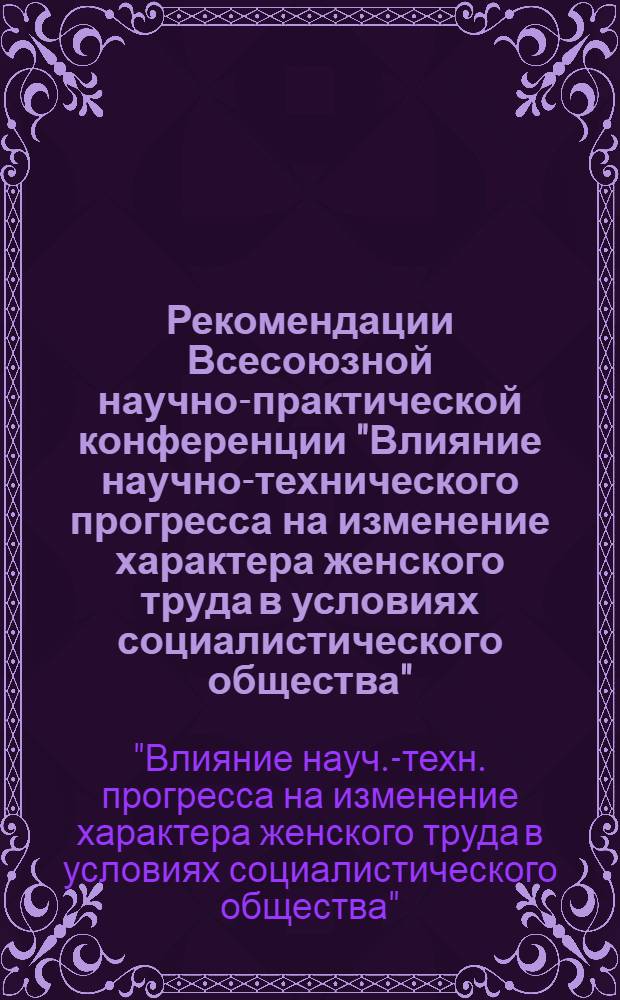 Рекомендации Всесоюзной научно-практической конференции "Влияние научно-технического прогресса на изменение характера женского труда в условиях социалистического общества"

"Влияние науч.-техн. прогресса на изменение характера женского труда в условиях социалистического общества"